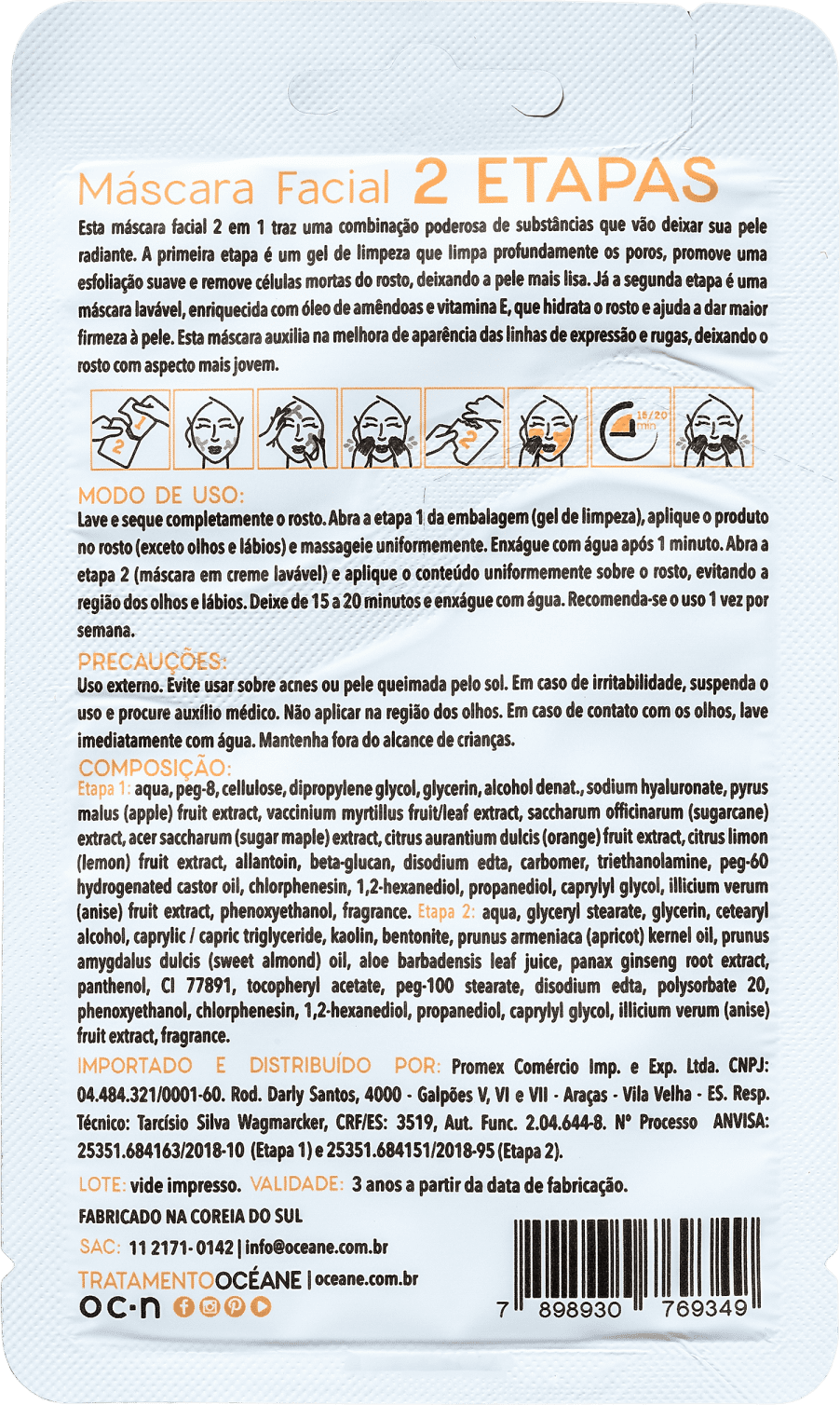 Máscara Facial 2 ETAPAS

Esta máscara facial 2 em 1 traz uma combinação poderosa de substâncias que vão deixar sua pele radiante. A primeira etapa é um gel de limpeza que limpa profundamente os poros, promove uma esfoliação suave e remove células mortas do rosto, deixando a pele mais lisa. Já a segunda etapa é uma máscara lavável, enriquecida com óleo de amêndoas e vitamina E, que hidrata o rosto e ajuda a dar maior firmeza à pele. Esta máscara auxilia na melhora de aparência das linhas de expressão e rugas, deixando o rosto com aspecto mais jovem.

1 2 2 15/20 min

MODO DE USO:
Lave e seque completamente o rosto. Abra a etapa 1 da embalagem (gel de limpeza), aplique o produto no rosto (exceto olhos e lábios) e massageie uniformemente. Enxágue com água após 1 minuto. Abra a etapa 2 (máscara em creme lavável) e aplique o conteúdo uniformemente sobre o rosto, evitando a região dos olhos e lábios. Deixe de 15 a 20 minutos e enxágue com água. Recomenda-se o uso 1 vez por semana.

PRECAUÇÕES:
Uso externo. Evite usar sobre acnes ou pele queimada pelo sol. Em caso de irritabilidade, suspenda o uso e procure auxílio médico. Não aplicar na região dos olhos. Em caso de contato com os olhos, lave imediatamente com água. Mantenha fora do alcance de crianças.

COMPOSIÇÃO:
Etapa 1: aqua, peg-8, cellulose, dipropylene glycol, glycerin, alcohol denat., sodium hyaluronate, pyrus malus (apple) fruit extract, vaccinium myrtillus fruit/leaf extract, saccharum officinarum (sugarcane) extract, acer saccharum (sugar maple) extract, citrus aurantium dulcis (orange) fruit extract, citrus limon (lemon) fruit extract, allantoin, beta-glucan, disodium edta, carbomer, triethanolamine, peg-60 hydrogenated castor oil, chlorphenesin, 1,2-hexanediol, propanediol, caprylyl glycol, illicium verum (anise) fruit extract, phenoxyethanol, fragrance. Etapa 2: aqua, glyceryl stearate, glycerin, cetearyl alcohol, caprylic / capric triglyceride, kaolin, bentonite, prunus armeniaca (apricot) kernel oil, prunus amygdalus dulcis (sweet almond) oil, aloe barbadensis leaf juice, panax ginseng root extract, panthenol, CI 77891, tocopheryl acetate, peg-100 stearate, disodium edta, polysorbate 20, phenoxyethanol, chlorphenesin, 1,2-hexanediol, propanediol, caprylyl glycol, illicium verum (anise) fruit extract, fragrance.

IMPORTADO E DISTRIBUÍDO POR: Promex Comércio Imp. e Exp. Ltda. CNPJ: 04.484.321/0001-60. Rod. Darly Santos, 4000 - Galpões V, VI e VII - Araças - Vila Velha - ES. Resp. Técnico: Tarcísio Silva Wagmarcker, CRF/ES: 3519, Aut. Func. 2.04.644-8. N° Processo ANVISA: 25351.684163/2018-10 (Etapa 1) e 25351.684151/2018-95 (Etapa 2).

LOTE: vide impresso. VALIDADE: 3 anos a partir da data de fabricação.

FABRICADO NA COREIA DO SUL

SAC: 11 2171-0142 | info@oceane.com.br

TRATAMENTOOCÉANE | oceane.com.br

oc·n

7 898930 769349